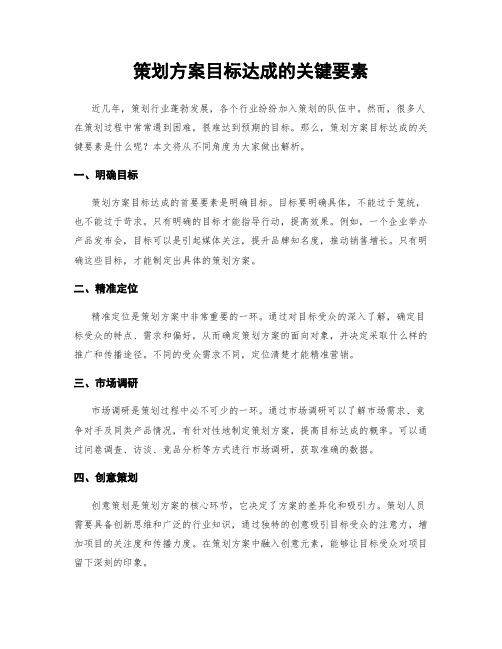 策划方案目标达成的关键要素

近几年，策划行业蓬勃发展，各个行业纷纷加入策划的队伍中。然而，很多人在策划过程中常常遇到困难，很难达到预期的目标。那么，策划方案目标达成的关键要素是什么呢？本文将从不同角度为大家做出解析。

一、明确目标

策划方案目标达成的首要要素是明确目标。目标要明确具体，不能过于笼统，也不能过于苛求。只有明确的目标才能指导行动，提高效果。例如，一个企业举办产品发布会，目标可以是引起媒体关注，提升品牌知名度，推动销售增长。只有明确这些目标，才能制定出具体的策划方案。

二、精准定位

精准定位是策划方案中非常重要的一环。通过对目标受众的深入了解，确定目标受众的特点、需求和偏好，从而确定策划方案的面向对象，并决定采取什么样的推广和传播途径。不同的受众需求不同，定位清楚才能精准营销。

三、市场调研

市场调研是策划过程中必不可少的一环。通过市场调研可以了解市场需求、竞争对手及同类产品情况，有针对性地制定策划方案，提高目标达成的概率。可以通过问卷调查、访谈、竞品分析等方式进行市场调研，获取准确的数据。

四、创意策划

创意策划是策划方案的核心环节，它决定了方案的差异化和吸引力。策划人员需要具备创新思维和广泛的行业知识，通过独特的创意吸引目标受众的注意力，增加项目的关注度和传播力度。在策划方案中融入创意元素，能够让目标受众对项目留下深刻的印象。